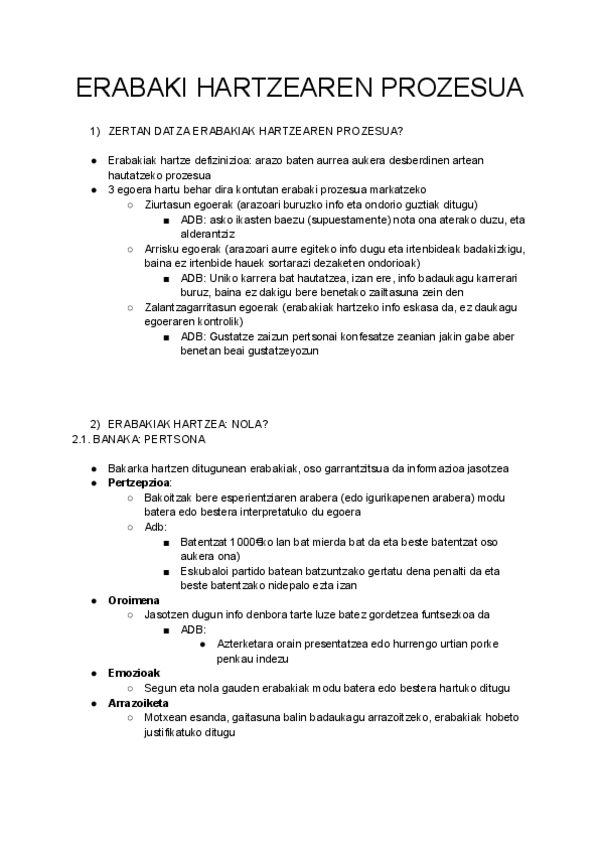 ERABAKI HARTZEAREN PROZESUA

1) ZERTAN DATZA ERABAKIAK HARTZEAREN PROZESUA?

● Erabakiak hartze defizinizioa: arazo baten aurrea aukera desberdinen artean hautatzeko prozesua
● 3 egoera hartu behar dira kontutan erabaki prozesua markatzeko
○ Ziurtasun egoerak (arazoari buruzko info eta ondorio guztiak ditugu)
■ ADB: asko ikasten baezu (supuestamente) nota ona aterako duzu, eta alderantziz
○ Arrisku egoerak (arazoari aurre egiteko info dugu eta irtenbideak badakizkigu, baina ez irtenbide hauek sortarazi dezaketen ondorioak)
■ ADB: Uniko karrera bat hautatzea, izan ere, info badaukagu karrerari buruz, baina ez dakigu bere benetako zailtasuna zein den
○ Zalantzagarritasun egoerak (erabakiak hartzeko info eskasa da, ez daukagu egoeraren kontrolik)
■ ADB: Gustatze zaizun pertsonai konfesatze zeanian jakin gabe aber benetan beai gustatzeyozun

2) ERABAKIAK HARTZEA: NOLA?
2.1. BANAKA: PERTSONA

● Bakarka hartzen ditugunean erabakiak, oso garrantzitsua da informazioa jasotzea
● Pertzepzioa:
○ Bakoitzak bere esperientziaren arabera (edo igurikapenen arabera) modu batera edo bestera interpretatuko du egoera
○ Adb:
■ Batentzat 1000€ko lan bat mierda bat da eta beste batentzat oso aukera ona)
■ Eskubaloi partido batean batzuntzako gertatu dena penalti da eta beste batentzako nidepalo ezta izan
● Oroimena
○ Jasotzen dugun info denbora tarte luze batez gordetzea funtsezkoa da
■ ADB:
● Azterketara orain presentatzea edo hurrengo urtian porke penkau indezu
● Emozioak
○ Segun eta nola gauden erabakiak modu batera edo bestera hartuko ditugu
● Arrazoiketa
○ Motxean esanda, gaitasuna balin badaukagu arrazoitzeko, erabakiak hobeto justifikatuko ditugu